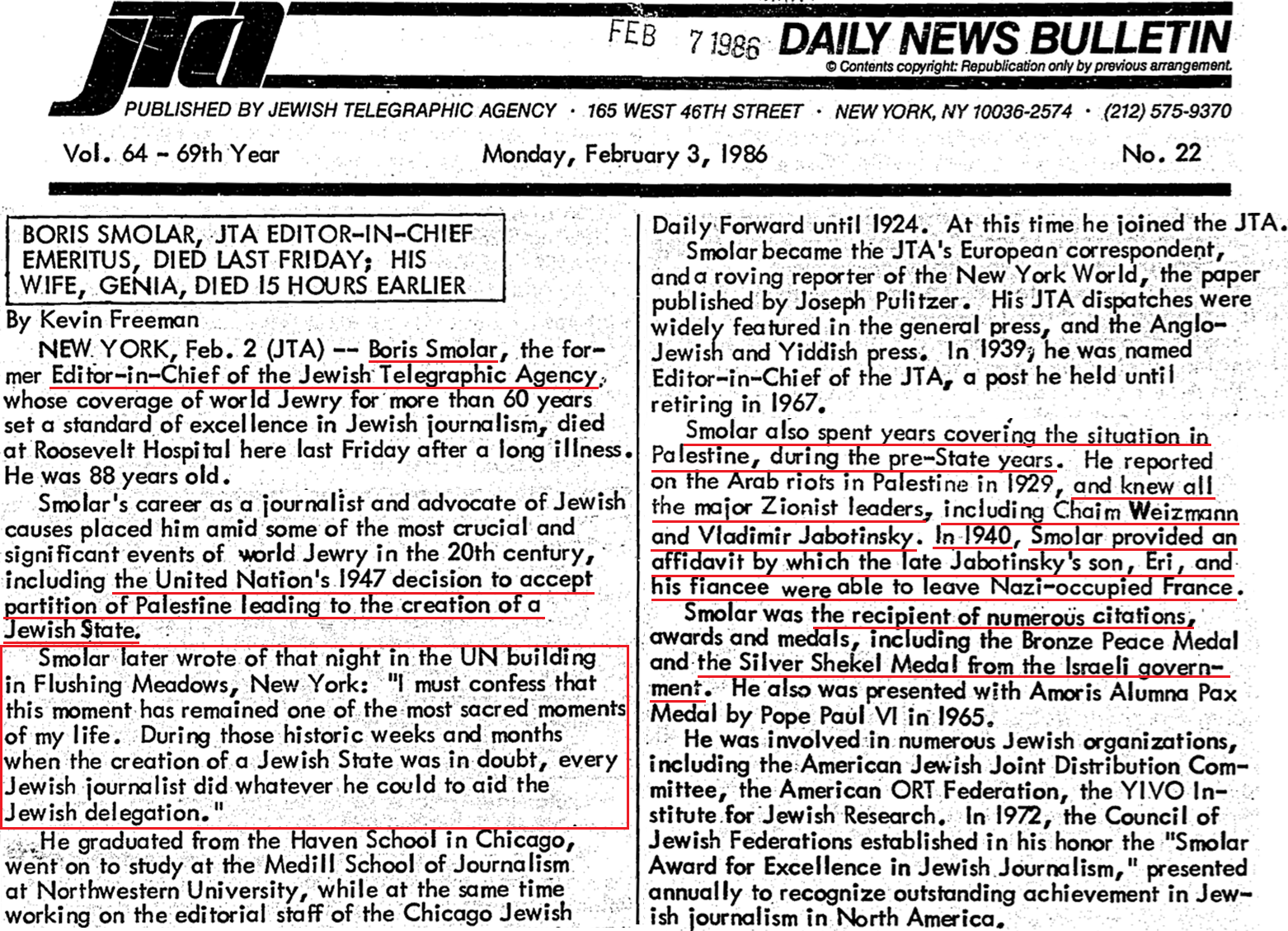 jta

FEB 7 1986

DAILY NEWS BULLETIN

© Contents copyright: Republication only by previous arrangement.

PUBLISHED BY JEWISH TELEGRAPHIC AGENCY · 165 WEST 46TH STREET · NEW YORK, NY 10036-2574 · (212) 575-9370

Vol. 64 - 69th Year

Monday, February 3, 1986

No. 22

BORIS SMOLAR, JTA EDITOR-IN-CHIEF EMERITUS, DIED LAST FRIDAY; HIS WIFE, GENIA, DIED 15 HOURS EARLIER

By Kevin Freeman

NEW YORK, Feb. 2 (JTA) -- Boris Smolar, the former Editor-in-Chief of the Jewish Telegraphic Agency, whose coverage of world Jewry for more than 60 years set a standard of excellence in Jewish journalism, died at Roosevelt Hospital here last Friday after a long illness. He was 88 years old.

Smolar's career as a journalist and advocate of Jewish causes placed him amid some of the most crucial and significant events of world Jewry in the 20th century, including the United Nation's 1947 decision to accept partition of Palestine leading to the creation of a Jewish State.

Smolar later wrote of that night in the UN building in Flushing Meadows, New York: "I must confess that this moment has remained one of the most sacred moments of my life. During those historic weeks and months when the creation of a Jewish State was in doubt, every Jewish journalist did whatever he could to aid the Jewish delegation."

He graduated from the Haven School in Chicago, went on to study at the Medill School of Journalism at Northwestern University, while at the same time working on the editorial staff of the Chicago Jewish Daily Forward until 1924. At this time he joined the JTA.

Smolar became the JTA's European correspondent, and a roving reporter of the New York World, the paper published by Joseph Pulitzer. His JTA dispatches were widely featured in the general press, and the Anglo-Jewish and Yiddish press. In 1939, he was named Editor-in-Chief of the JTA, a post he held until retiring in 1967.

Smolar also spent years covering the situation in Palestine, during the pre-State years. He reported on the Arab riots in Palestine in 1929, and knew all the major Zionist leaders, including Chaim Weizmann and Vladimir Jabotinsky. In 1940, Smolar provided an affidavit by which the late Jabotinsky's son, Eri, and his fiancee were able to leave Nazi-occupied France.

Smolar was the recipient of numerous citations, awards and medals, including the Bronze Peace Medal and the Silver Shekel Medal from the Israeli government. He also was presented with Amoris Alumna Pax Medal by Pope Paul VI in 1965.

He was involved in numerous Jewish organizations, including the American Jewish Joint Distribution Committee, the American ORT Federation, the YIVO Institute for Jewish Research. In 1972, the Council of Jewish Federations established in his honor the "Smolar Award for Excellence in Jewish Journalism," presented annually to recognize outstanding achievement in Jewish journalism in North America.